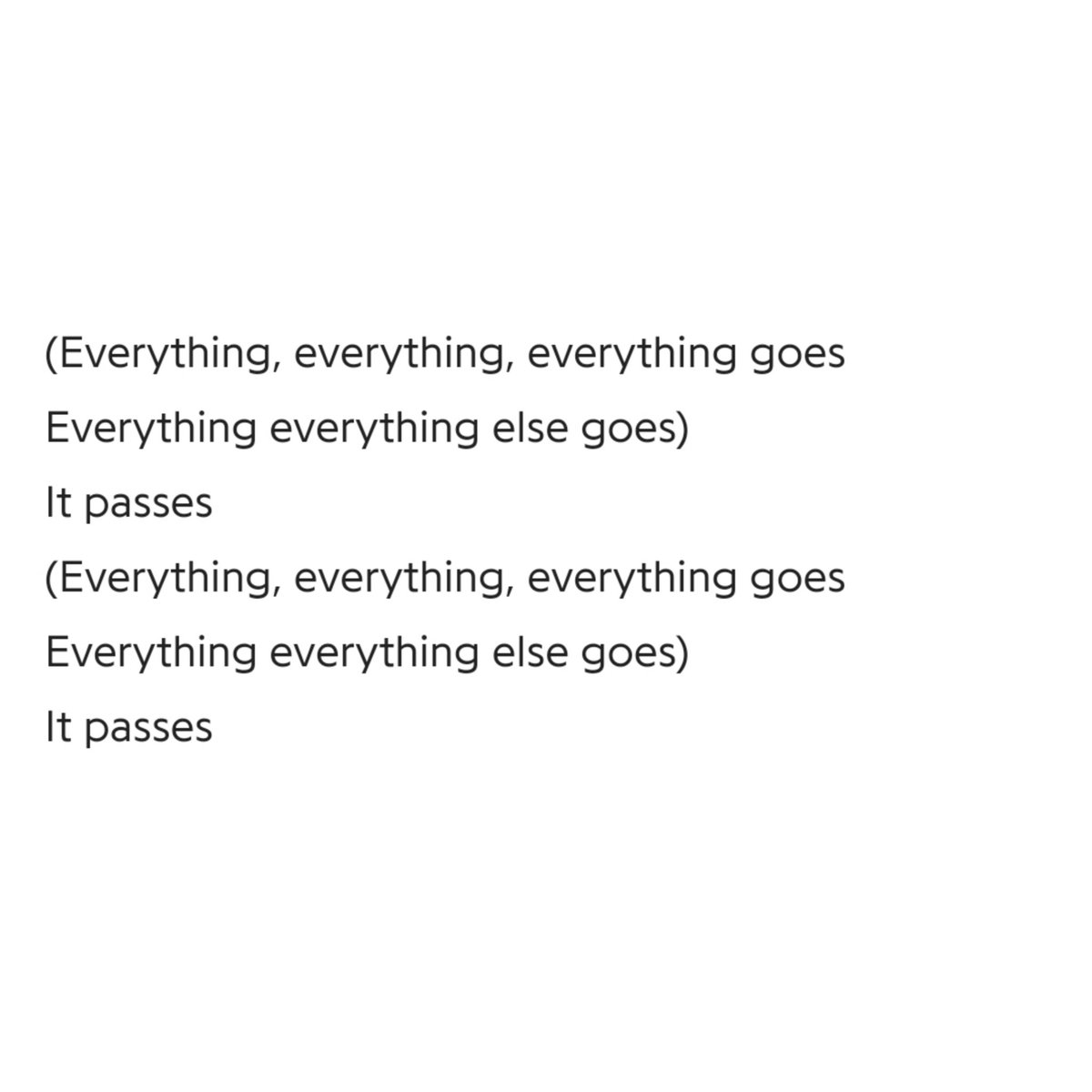 (Everything, everything, everything goes
Everything everything else goes)
It passes
(Everything, everything, everything goes
Everything everything else goes)
It passes